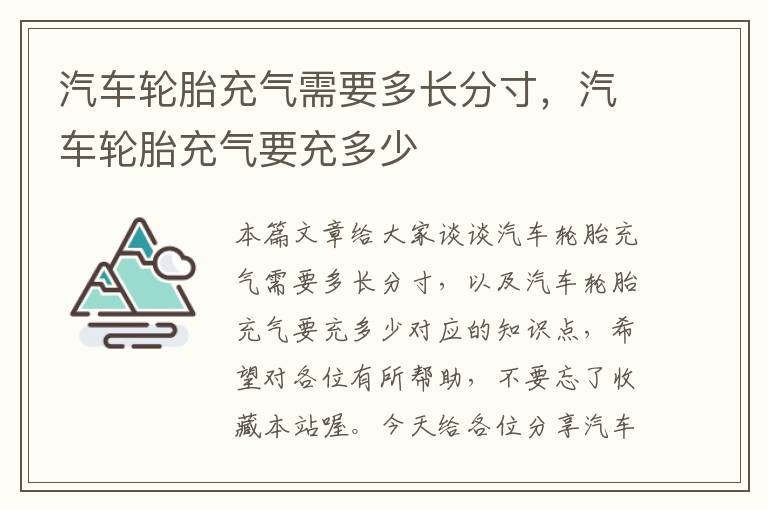 汽车轮胎充气需要多长分寸，汽车轮胎充气要充多少

本篇文章给大家谈谈汽车轮胎充气需要多长分寸，以及汽车轮胎充气要充多少对应的知识点，希望对各位有所帮助，不要忘了收藏本站喔。今天给各位分享汽车